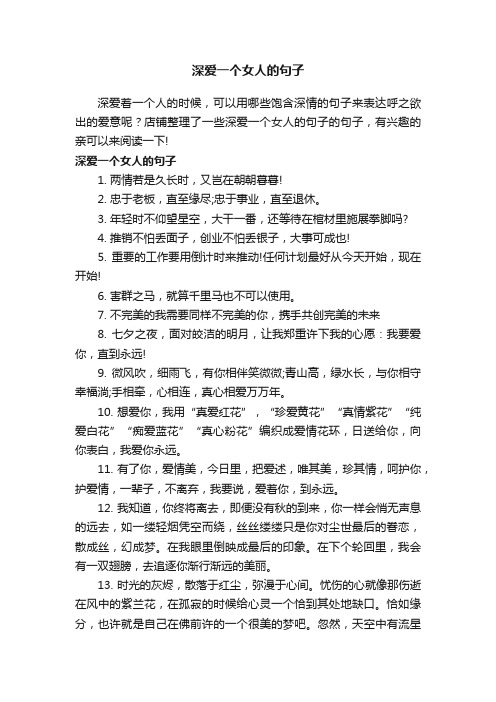 深爱一个女人的句子

深爱着一个人的时候，可以用哪些饱含深情的句子来表达呼之欲出的爱意呢？店铺整理了一些深爱一个女人的句子的句子，有兴趣的亲可以来阅读一下!

深爱一个女人的句子

1. 两情若是久长时，又岂在朝朝暮暮!

2. 忠于老板，直至缘尽;忠于事业，直至退休。

3. 年轻时不仰望星空，大干一番，还等待在棺材里施展拳脚吗?

4. 推销不怕丢面子，创业不怕丢银子，大事可成也!

5. 重要的工作要用倒计时来推动!任何计划最好从今天开始，现在开始!

6. 害群之马，就算千里马也不可以使用。

7. 不完美的我需要同样不完美的你，携手共创完美的未来

8. 七夕之夜，面对皎洁的明月，让我郑重许下我的心愿：我要爱你，直到永远!

9. 微风吹，细雨飞，有你相伴笑微微;青山高，绿水长，与你相守幸福淌;手相牵，心相连，真心相爱万万年。

10. 想爱你，我用“真爱红花”，“珍爱黄花”“真情紫花”“纯爱白花”“痴爱蓝花”“真心粉花”编织成爱情花环，日送给你，向你表白，我爱你永远。

11. 有了你，爱情美，今日里，把爱述，唯其美，珍其情，呵护你，护爱情，一辈子，不离弃，我要说，爱着你，到永远。

12. 我知道，你终将离去，即便没有秋的到来，你一样会悄无声息的远去，如一缕轻烟凭空而绕，丝丝缕缕只是你对尘世最后的眷恋，散成丝，幻成梦。在我眼里倒映成最后的印象。在下个轮回里，我会有一双翅膀，去追逐你渐行渐远的美丽。

13. 时光的灰烬，散落于红尘，弥漫于心间。忧伤的心就像那伤逝在风中的紫兰花，在孤寂的时候给心灵一个恰到其处地缺口。恰如缘分，也许就是自己在佛前许的一个很美的梦吧。忽然，天空中有流星